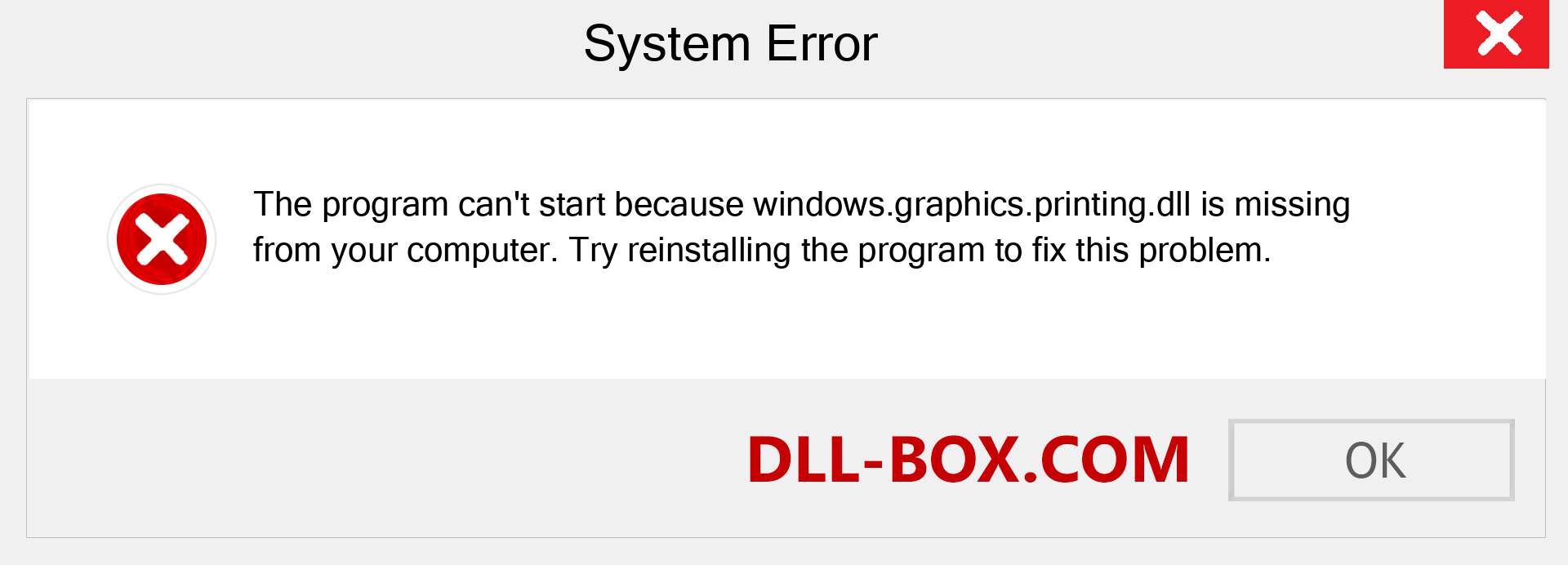 System Error

The program can't start because windows.graphics.printing.dll is missing from your computer. Try reinstalling the program to fix this problem.

DLL-BOX.COM

OK